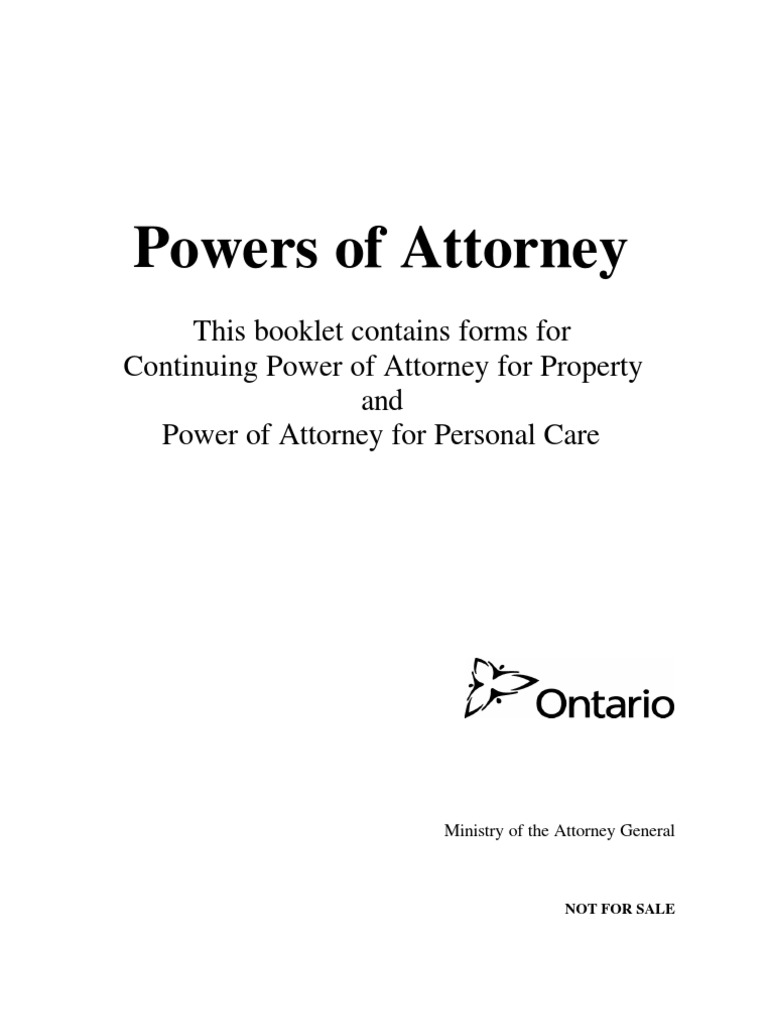 Powers of Attorney

This booklet contains forms for
Continuing Power of Attorney for Property
and
Power of Attorney for Personal Care

Ontario

Ministry of the Attorney General

NOT FOR SALE